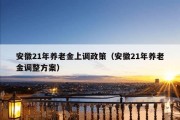 安徽21年养老金上调政策（安徽21年养老金调整方案）